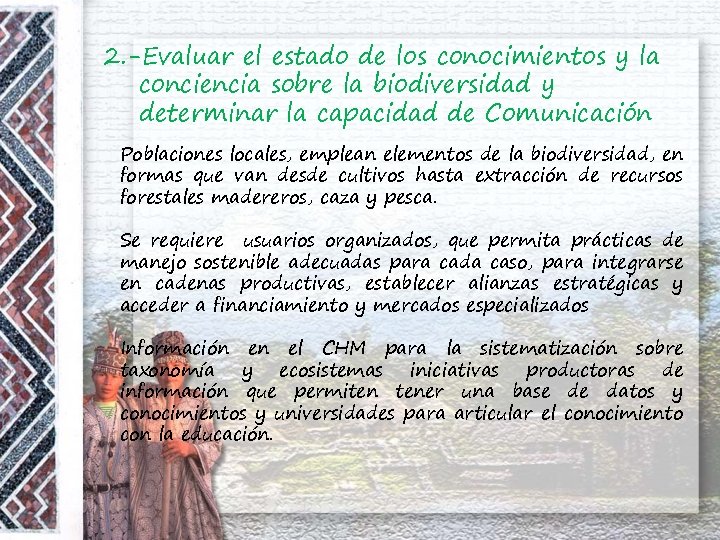 2.-Evaluar el estado de los conocimientos y la conciencia sobre la biodiversidad y determinar la capacidad de Comunicación

Poblaciones locales, emplean elementos de la biodiversidad, en formas que van desde cultivos hasta extracción de recursos forestales madereros, caza y pesca.

Se requiere usuarios organizados, que permita prácticas de manejo sostenible adecuadas para cada caso, para integrarse en cadenas productivas, establecer alianzas estratégicas y acceder a financiamiento y mercados especializados

Información en el CHM para la sistematización sobre taxonomía y ecosistemas iniciativas productoras de información que permiten tener una base de datos y conocimientos y universidades para articular el conocimiento con la educación.